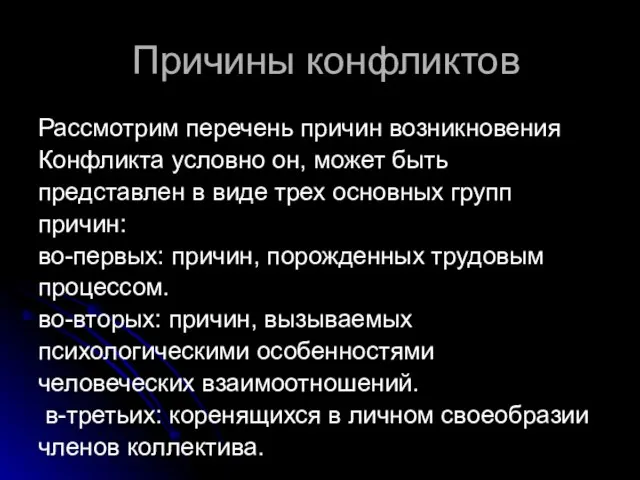 Причины конфликтов

Рассмотрим перечень причин возникновения Конфликта условно он, может быть представлен в виде трех основных групп причин:
во-первых: причин, порожденных трудовым процессом.
во-вторых: причин, вызываемых психологическими особенностями человеческих взаимоотношений.
в-третьих: коренящихся в личном своеобразии членов коллектива.